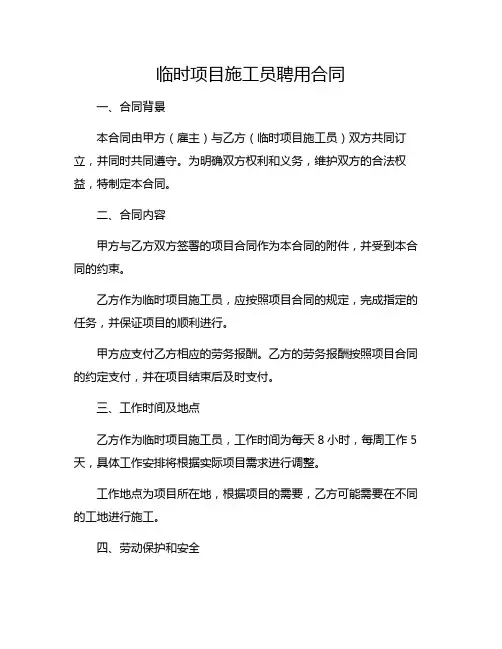 临时项目施工员聘用合同

一、合同背景

本合同由甲方（雇主）与乙方（临时项目施工员）双方共同订立，并同时共同遵守。为明确双方权利和义务，维护双方的合法权益，特制定本合同。

二、合同内容

甲方与乙方双方签署的项目合同作为本合同的附件，并受到本合同的约束。

乙方作为临时项目施工员，应按照项目合同的规定，完成指定的任务，并保证项目的顺利进行。

甲方应支付乙方相应的劳务报酬。乙方的劳务报酬按照项目合同的约定支付，并在项目结束后及时支付。

三、工作时间及地点

乙方作为临时项目施工员，工作时间为每天 8 小时，每周工作 5 天，具体工作安排将根据实际项目需求进行调整。

工作地点为项目所在地，根据项目的需要，乙方可能需要在不同的工地进行施工。

四、劳动保护和安全